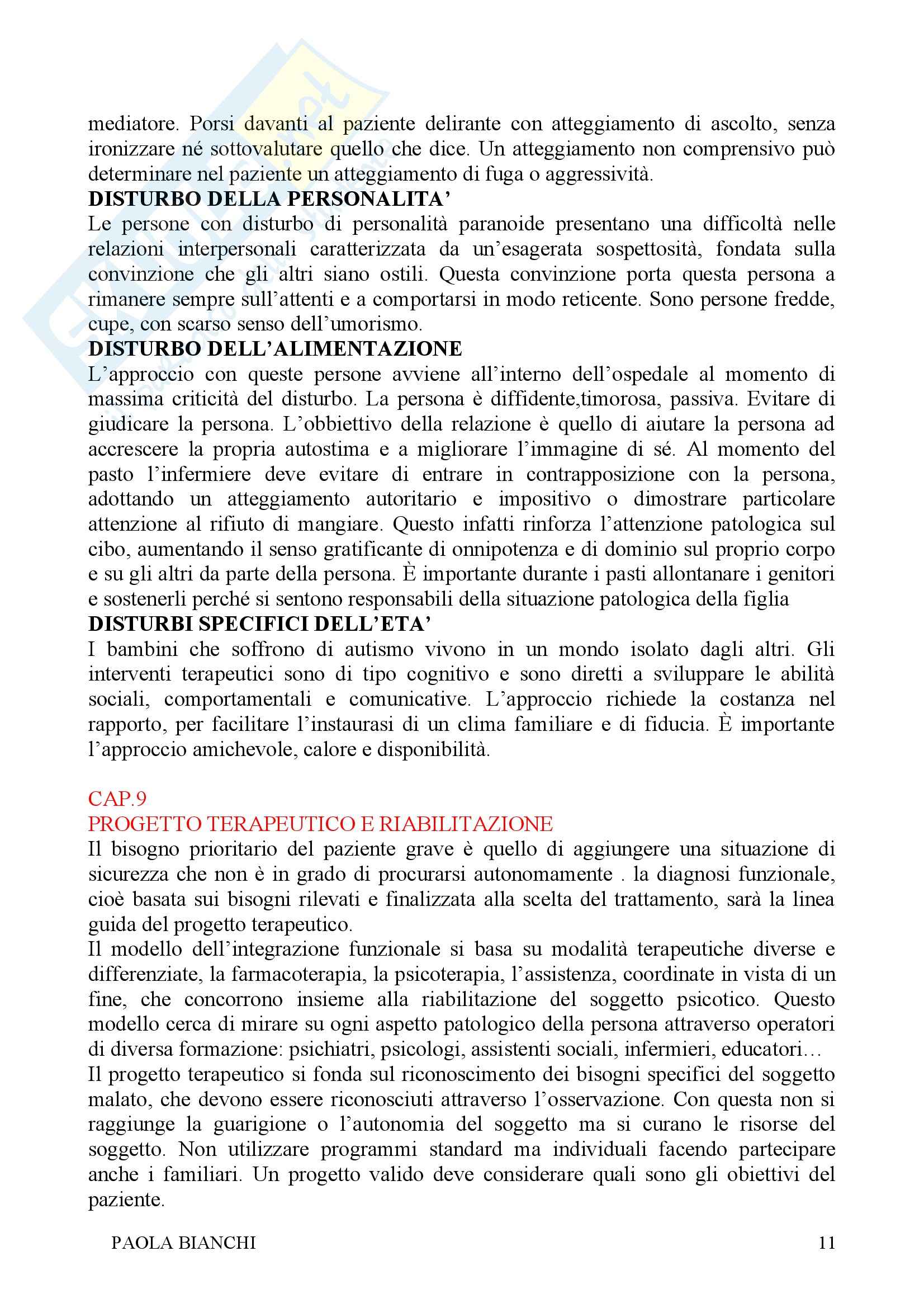 mediatore. Porsi davanti al paziente delirante con atteggiamento di ascolto, senza ironizzare né sottovalutare quello che dice. Un atteggiamento non comprensivo può determinare nel paziente un atteggiamento di fuga o aggressività.
**DISTURBO DELLA PERSONALITA'**
Le persone con disturbo di personalità paranoide presentano una difficoltà nelle relazioni interpersonali caratterizzata da un'esagerata sospettosità, fondata sulla convinzione che gli altri siano ostili. Questa convinzione porta questa persona a rimanere sempre sull'attenti e a comportarsi in modo reticente. Sono persone fredde, cupe, con scarso senso dell'umorismo.
**DISTURBO DELL'ALIMENTAZIONE**
L'approccio con queste persone avviene all'interno dell'ospedale al momento di massima criticità del disturbo. La persona è diffidente,timorosa, passiva. Evitare di giudicare la persona. L'obbiettivo della relazione è quello di aiutare la persona ad accrescere la propria autostima e a migliorare l'immagine di sé. Al momento del pasto l'infermiere deve evitare di entrare in contrapposizione con la persona, adottando un atteggiamento autoritario e impositivo o dimostrare particolare attenzione al rifiuto di mangiare. Questo infatti rinforza l'attenzione patologica sul cibo, aumentando il senso gratificante di onnipotenza e di dominio sul proprio corpo e su gli altri da parte della persona. È importante durante i pasti allontanare i genitori e sostenerli perché si sentono responsabili della situazione patologica della figlia
**DISTURBI SPECIFICI DELL'ETA'**
I bambini che soffrono di autismo vivono in un mondo isolato dagli altri. Gli interventi terapeutici sono di tipo cognitivo e sono diretti a sviluppare le abilità sociali, comportamentali e comunicative. L'approccio richiede la costanza nel rapporto, per facilitare l'instaurasi di un clima familiare e di fiducia. È importante l'approccio amichevole, calore e disponibilità.

CAP.9
PROGETTO TERAPEUTICO E RIABILITAZIONE
Il bisogno prioritario del paziente grave è quello di aggiungere una situazione di sicurezza che non è in grado di procurarsi autonomamente . la diagnosi funzionale, cioè basata sui bisogni rilevati e finalizzata alla scelta del trattamento, sarà la linea guida del progetto terapeutico.
Il modello dell'integrazione funzionale si basa su modalità terapeutiche diverse e differenziate, la farmacoterapia, la psicoterapia, l'assistenza, coordinate in vista di un fine, che concorrono insieme alla riabilitazione del soggetto psicotico. Questo modello cerca di mirare su ogni aspetto patologico della persona attraverso operatori di diversa formazione: psichiatri, psicologi, assistenti sociali, infermieri, educatori…
Il progetto terapeutico si fonda sul riconoscimento dei bisogni specifici del soggetto malato, che devono essere riconosciuti attraverso l'osservazione. Con questa non si raggiunge la guarigione o l'autonomia del soggetto ma si curano le risorse del soggetto. Non utilizzare programmi standard ma individuali facendo partecipare anche i familiari. Un progetto valido deve considerare quali sono gli obiettivi del paziente.

PAOLA BIANCHI 11